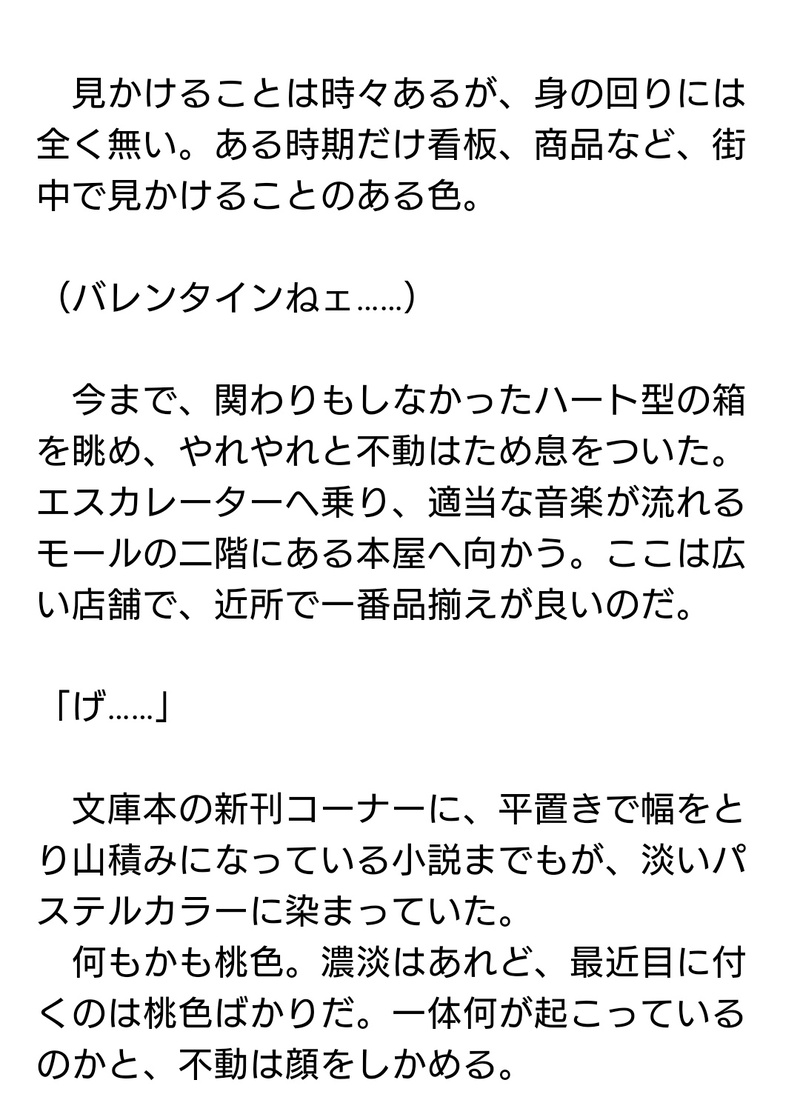 見かけることは時々あるが、身の回りには全く無い。ある時期だけ看板、商品など、街中で見かけることのある色。

（バレンタインねェ……）

今まで、関わりもしなかったハート型の箱を眺め、やれやれと不動はため息をついた。エスカレーターへ乗り、適当な音楽が流れるモールの二階にある本屋へ向かう。ここは広い店舗で、近所で一番品揃えが良いのだ。

「げ……」

文庫本の新刊コーナーに、平置きで幅をとり山積みになっている小説までもが、淡いパステルカラーに染まっていた。

何もかも桃色。濃淡はあれど、最近目に付くのは桃色ばかりだ。一体何が起こっているのかと、不動は顔をしかめる。